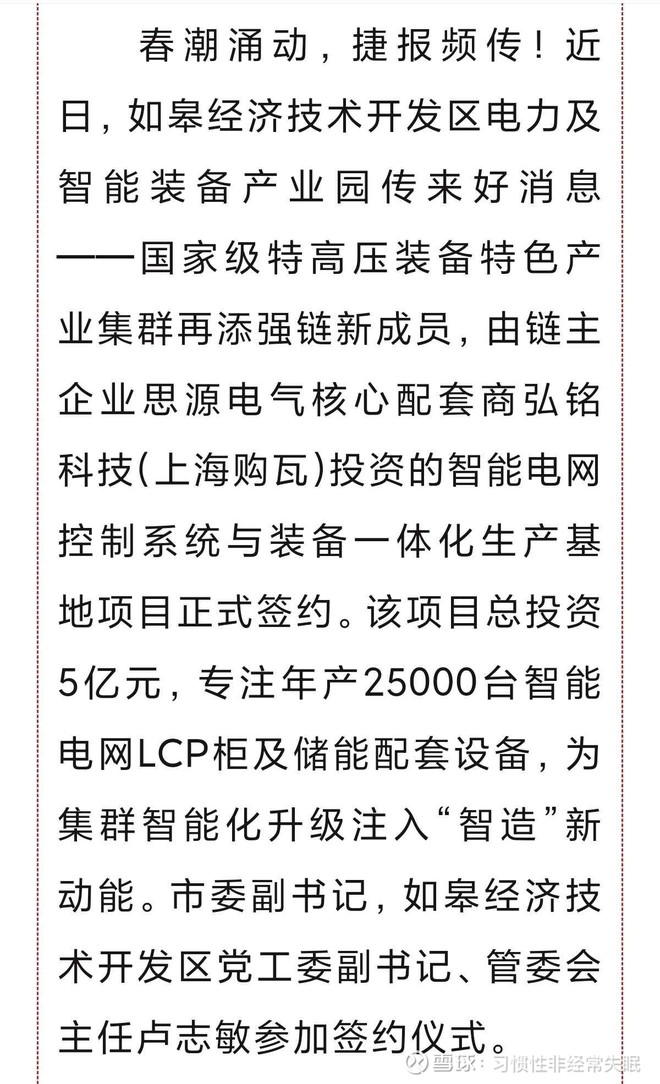 春潮涌动，捷报频传！近日，如皋经济技术开发区电力及智能装备产业园传来好消息——国家级特高压装备特色产业集群再添强链新成员，由链主企业思源电气核心配套商弘铭科技(上海购瓦)投资的智能电网控制系统与装备一体化生产基地项目正式签约。该项目总投资5亿元，专注年产25000台智能电网LCP柜及储能配套设备，为集群智能化升级注入“智造”新动能。市委副书记，如皋经济技术开发区党工委副书记、管委会主任卢志敏参加签约仪式。

雪球：习惯性非经常失眠